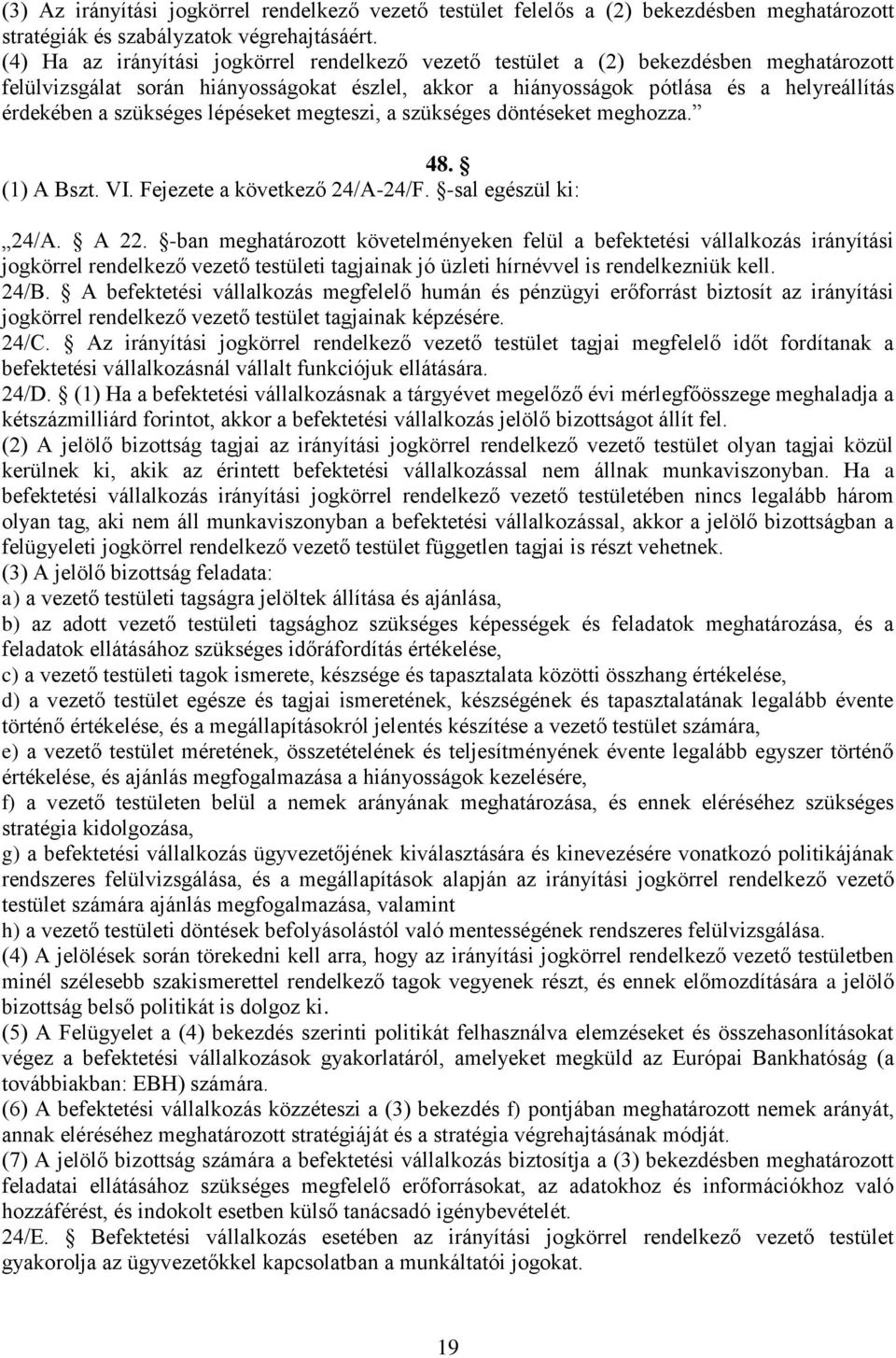 (3) Az irányítási jogkörrel rendelkező vezető testület felelős a (2) bekezdésben meghatározott stratégiák és szabályzatok végrehajtásáért.
(4) Ha az irányítási jogkörrel rendelkező vezető testület a (2) bekezdésben meghatározott felülvizsgálat során hiányosságokat észlel, akkor a hiányosságok pótlása és a helyreállítás érdekében a szükséges lépéseket megteszi, a szükséges döntéseket meghozza.”

48. §
(1) A Bszt. VI. Fejezete a következő 24/A-24/F. §-sal egészül ki:

„24/A. § A 22. §-ban meghatározott követelményeken felül a befektetési vállalkozás irányítási jogkörrel rendelkező vezető testületi tagjainak jó üzleti hírnévvel is rendelkezniük kell.
24/B. § A befektetési vállalkozás megfelelő humán és pénzügyi erőforrást biztosít az irányítási jogkörrel rendelkező vezető testület tagjainak képzésére.
24/C. § Az irányítási jogkörrel rendelkező vezető testület tagjai megfelelő időt fordítanak a befektetési vállalkozásnál vállalt funkciójuk ellátására.
24/D. § (1) Ha a befektetési vállalkozásnak a tárgyévet megelőző évi mérlegfőösszege meghaladja a kétszázmilliárd forintot, akkor a befektetési vállalkozás jelölő bizottságot állít fel.
(2) A jelölő bizottság tagjai az irányítási jogkörrel rendelkező vezető testület olyan tagjai közül kerülnek ki, akik az érintett befektetési vállalkozással nem állnak munkaviszonyban. Ha a befektetési vállalkozás irányítási jogkörrel rendelkező vezető testületében nincs legalább három olyan tag, aki nem áll munkaviszonyban a befektetési vállalkozással, akkor a jelölő bizottságban a felügyeleti jogkörrel rendelkező vezető testület független tagjai is részt vehetnek.
(3) A jelölő bizottság feladata:
a) a vezető testületi tagságra jelöltek állítása és ajánlása,
b) az adott vezető testületi tagsághoz szükséges képességek és feladatok meghatározása, és a feladatok ellátásához szükséges időráfordítás értékelése,
c) a vezető testületi tagok ismerete, készsége és tapasztalata közötti összhang értékelése,
d) a vezető testület egésze és tagjai ismeretének, készségének és tapasztalatának legalább évente történő értékelése, és a megállapításokról jelentés készítése a vezető testület számára,
e) a vezető testület méretének, összetételének és teljesítményének évente legalább egyszer történő értékelése, és ajánlás megfogalmazása a hiányosságok kezelésére,
f) a vezető testületen belül a nemek arányának meghatározása, és ennek eléréséhez szükséges stratégia kidolgozása,
g) a befektetési vállalkozás ügyvezetőjének kiválasztására és kinevezésére vonatkozó politikájának rendszeres felülvizsgálása, és a megállapítások alapján az irányítási jogkörrel rendelkező vezető testület számára ajánlás megfogalmazása, valamint
h) a vezető testületi döntések befolyásolástól való mentességének rendszeres felülvizsgálása.
(4) A jelölések során törekedni kell arra, hogy az irányítási jogkörrel rendelkező vezető testületben minél szélesebb szakismerettel rendelkező tagok vegyenek részt, és ennek előmozdítására a jelölő bizottság belső politikát is dolgoz ki.
(5) A Felügyelet a (4) bekezdés szerinti politikát felhasználva elemzéseket és összehasonlításokat végez a befektetési vállalkozások gyakorlatáról, amelyeket megküld az Európai Bankhatóság (a továbbiakban: EBH) számára.
(6) A befektetési vállalkozás közzéteszi a (3) bekezdés f) pontjában meghatározott nemek arányát, annak eléréséhez meghatározott stratégiáját és a stratégia végrehajtásának módját.
(7) A jelölő bizottság számára a befektetési vállalkozás biztosítja a (3) bekezdésben meghatározott feladatai ellátásához szükséges megfelelő erőforrásokat, az adatokhoz és információkhoz való hozzáférést, és indokolt esetben külső tanácsadó igénybevételét.
24/E. § Befektetési vállalkozás esetében az irányítási jogkörrel rendelkező vezető testület gyakorolja az ügyvezetőkkel kapcsolatban a munkáltatói jogokat.

19